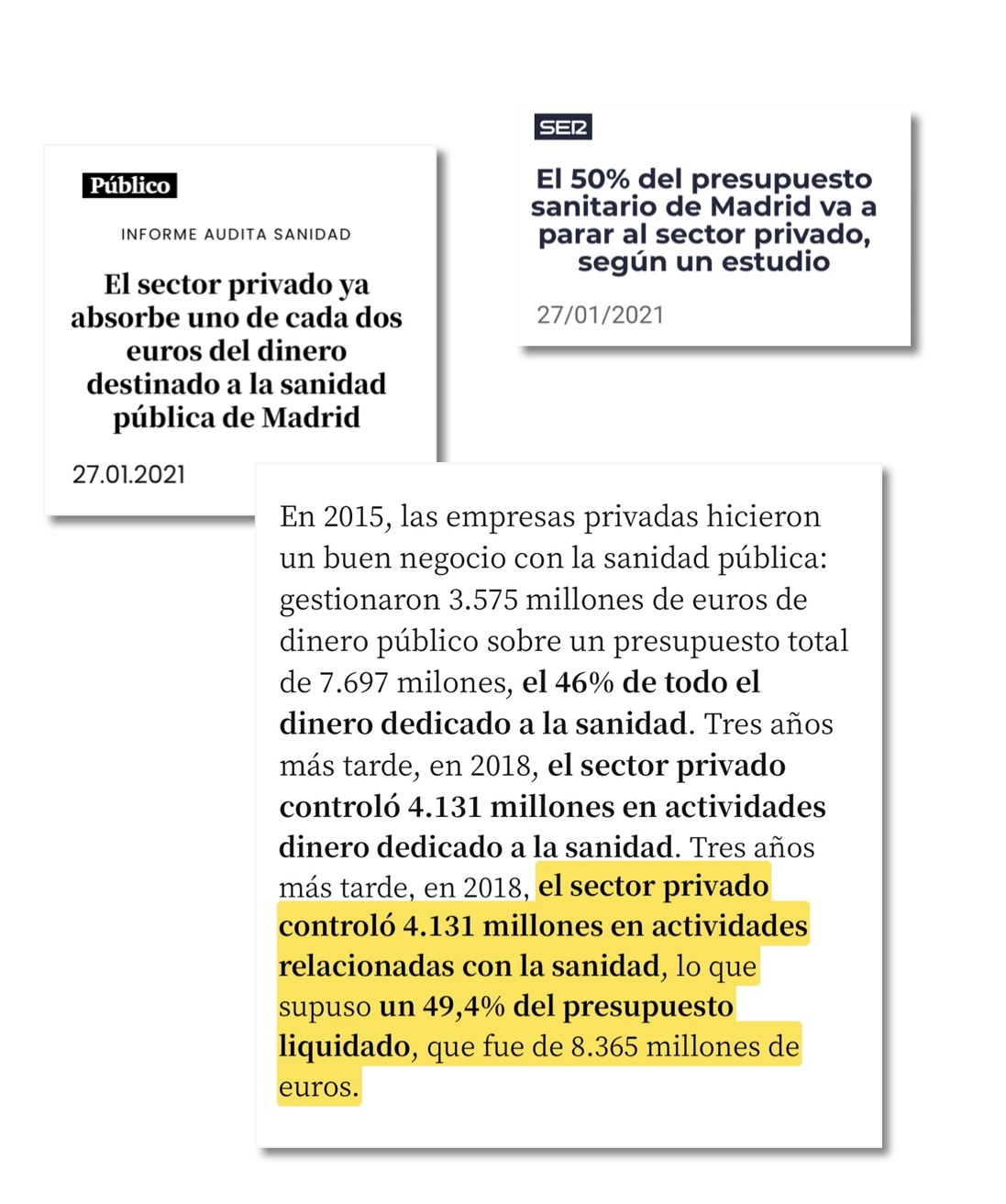 Público

INFORME AUDITA SANIDAD

El sector privado ya absorbe uno de cada dos euros del dinero destinado a la sanidad pública de Madrid

27.01.2021

SER

El 50% del presupuesto sanitario de Madrid va a parar al sector privado, según un estudio

27/01/2021

En 2015, las empresas privadas hicieron un buen negocio con la sanidad pública: gestionaron 3.575 millones de euros de dinero público sobre un presupuesto total de 7.697 milones, el 46% de todo el dinero dedicado a la sanidad. Tres años más tarde, en 2018, el sector privado controló 4.131 millones en actividades dinero dedicado a la sanidad. Tres años más tarde, en 2018, el sector privado controló 4.131 millones en actividades relacionadas con la sanidad, lo que supuso un 49,4% del presupuesto liquidado, que fue de 8.365 millones de euros.